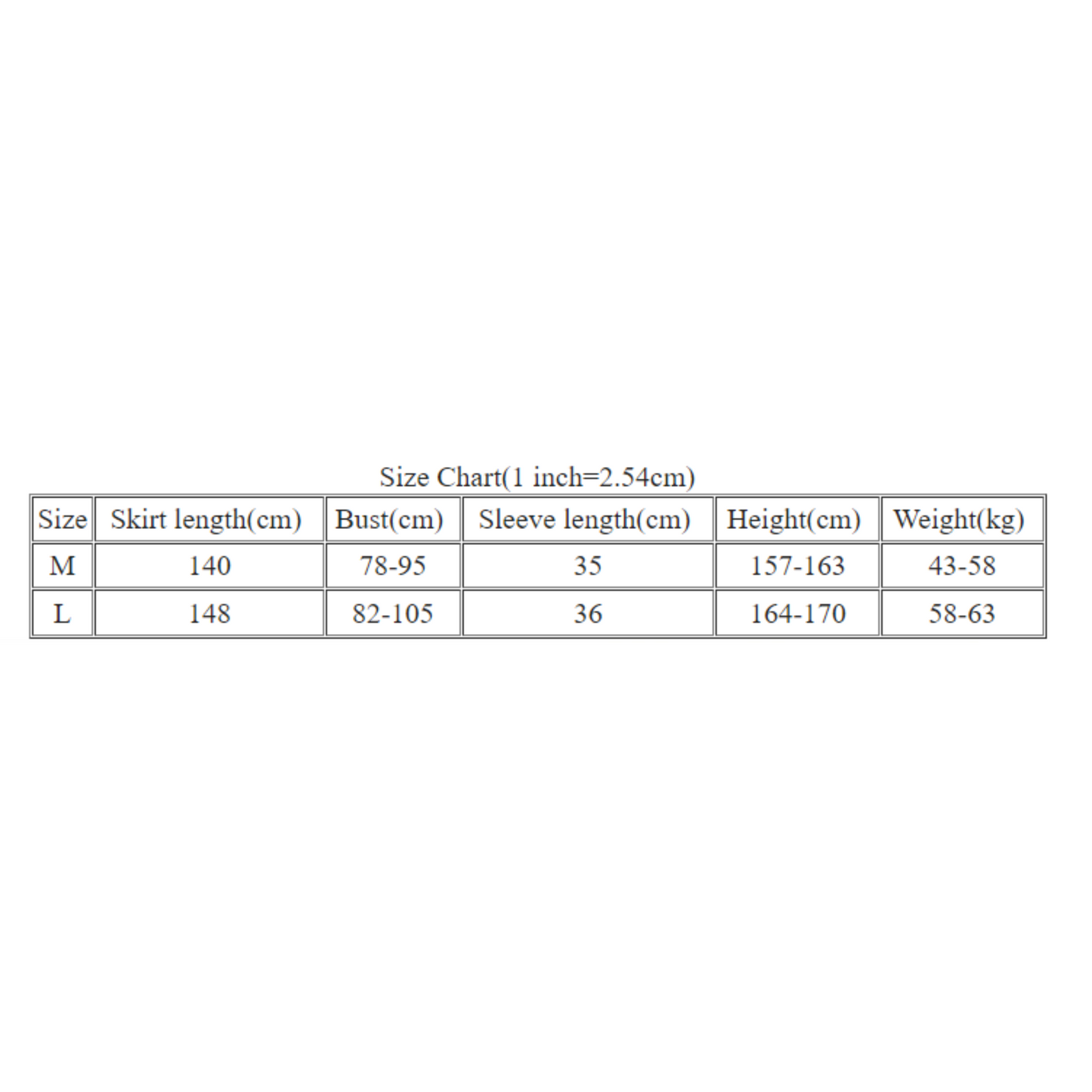 Size Chart(1 inch=2.54cm)

| Size | Skirt length(cm) | Bust(cm) | Sleeve length(cm) | Height(cm) | Weight(kg) |
|---|---|---|---|---|---|
| M | 140 | 78-95 | 35 | 157-163 | 43-58 |
| L | 148 | 82-105 | 36 | 164-170 | 58-63 |